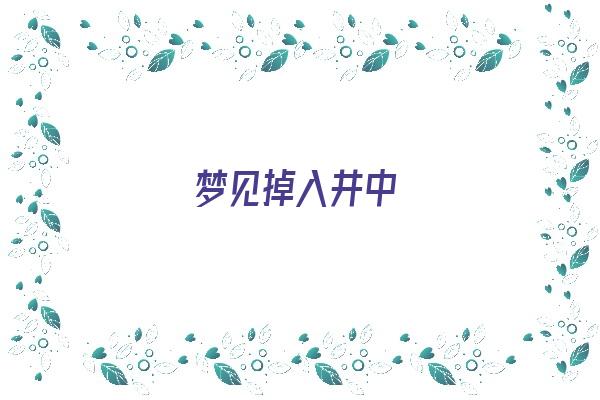 梦见掉入井中